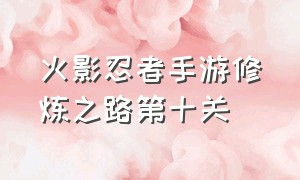 火影忍者手游修炼之路第十关